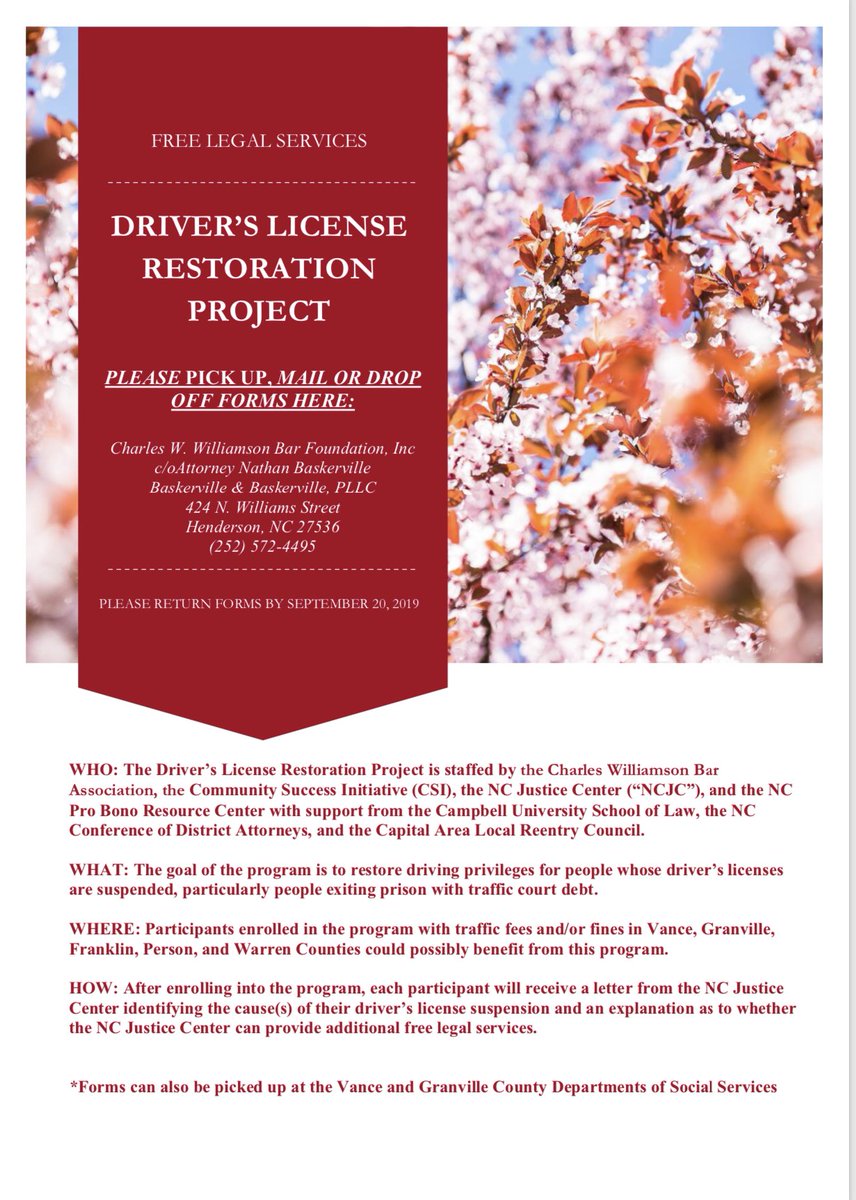 FREE LEGAL SERVICES

DRIVER'S LICENSE RESTORATION PROJECT

PLEASE PICK UP, MAIL OR DROP OFF FORMS HERE:

Charles W. Williamson Bar Foundation, Inc
c/oAttorney Nathan Baskerville
Baskerville & Baskerville, PLLC
424 N. Williams Street
Henderson, NC 27536
(252) 572-4495

PLEASE RETURN FORMS BY SEPTEMBER 20, 2019

WHO: The Driver's License Restoration Project is staffed by the Charles Williamson Bar Association, the Community Success Initiative (CSI), the NC Justice Center ("NCJC"), and the NC Pro Bono Resource Center with support from the Campbell University School of Law, the NC Conference of District Attorneys, and the Capital Area Local Reentry Council.

WHAT: The goal of the program is to restore driving privileges for people whose driver's licenses are suspended, particularly people exiting prison with traffic court debt.

WHERE: Participants enrolled in the program with traffic fees and/or fines in Vance, Granville, Franklin, Person, and Warren Counties could possibly benefit from this program.

HOW: After enrolling into the program, each participant will receive a letter from the NC Justice Center identifying the cause(s) of their driver's license suspension and an explanation as to whether the NC Justice Center can provide additional free legal services.

*Forms can also be picked up at the Vance and Granville County Departments of Social Services